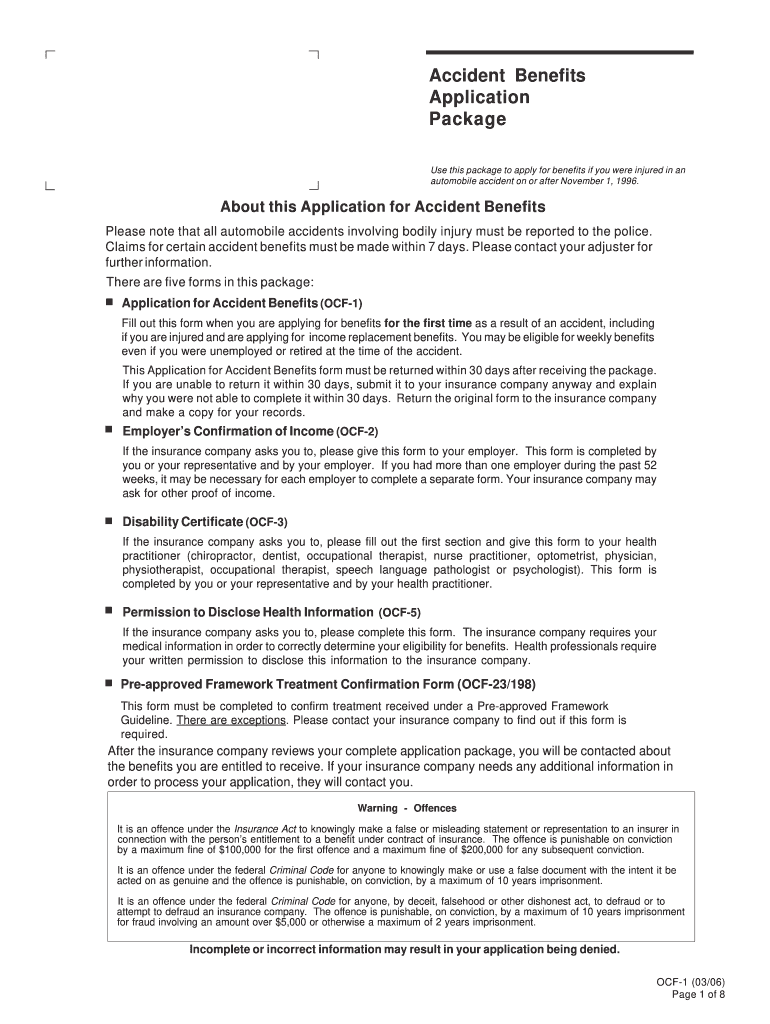 Accident Benefits Application Package

Use this package to apply for benefits if you were injured in an automobile accident on or after November 1, 1996.

About this Application for Accident Benefits

Please note that all automobile accidents involving bodily injury must be reported to the police. Claims for certain accident benefits must be made within 7 days. Please contact your adjuster for further information.

There are five forms in this package:

■ Application for Accident Benefits (OCF-1)

Fill out this form when you are applying for benefits for the first time as a result of an accident, including if you are injured and are applying for income replacement benefits. You may be eligible for weekly benefits even if you were unemployed or retired at the time of the accident.

This Application for Accident Benefits form must be returned within 30 days after receiving the package. If you are unable to return it within 30 days, submit it to your insurance company anyway and explain why you were not able to complete it within 30 days. Return the original form to the insurance company and make a copy for your records.

■ Employer's Confirmation of Income (OCF-2)

If the insurance company asks you to, please give this form to your employer. This form is completed by you or your representative and by your employer. If you had more than one employer during the past 52 weeks, it may be necessary for each employer to complete a separate form. Your insurance company may ask for other proof of income.

■ Disability Certificate (OCF-3)

If the insurance company asks you to, please fill out the first section and give this form to your health practitioner (chiropractor, dentist, occupational therapist, nurse practitioner, optometrist, physician, physiotherapist, occupational therapist, speech language pathologist or psychologist). This form is completed by you or your representative and by your health practitioner.

■ Permission to Disclose Health Information (OCF-5)

If the insurance company asks you to, please complete this form. The insurance company requires your medical information in order to correctly determine your eligibility for benefits. Health professionals require your written permission to disclose this information to the insurance company.

■ Pre-approved Framework Treatment Confirmation Form (OCF-23/198)

This form must be completed to confirm treatment received under a Pre-approved Framework Guideline. There are exceptions. Please contact your insurance company to find out if this form is required.

After the insurance company reviews your complete application package, you will be contacted about the benefits you are entitled to receive. If your insurance company needs any additional information in order to process your application, they will contact you.

Warning - Offences

It is an offence under the Insurance Act to knowingly make a false or misleading statement or representation to an insurer in connection with the person's entitlement to a benefit under contract of insurance. The offence is punishable on conviction by a maximum fine of $100,000 for the first offence and a maximum fine of $200,000 for any subsequent conviction.

It is an offence under the federal Criminal Code for anyone to knowingly make or use a false document with the intent it be acted on as genuine and the offence is punishable, on conviction, by a maximum of 10 years imprisonment.

It is an offence under the federal Criminal Code for anyone, by deceit, falsehood or other dishonest act, to defraud or to attempt to defraud an insurance company. The offence is punishable, on conviction, by a maximum of 10 years imprisonment for fraud involving an amount over $5,000 or otherwise a maximum of 2 years imprisonment.

Incomplete or incorrect information may result in your application being denied.

OCF-1 (03/06)
Page 1 of 8